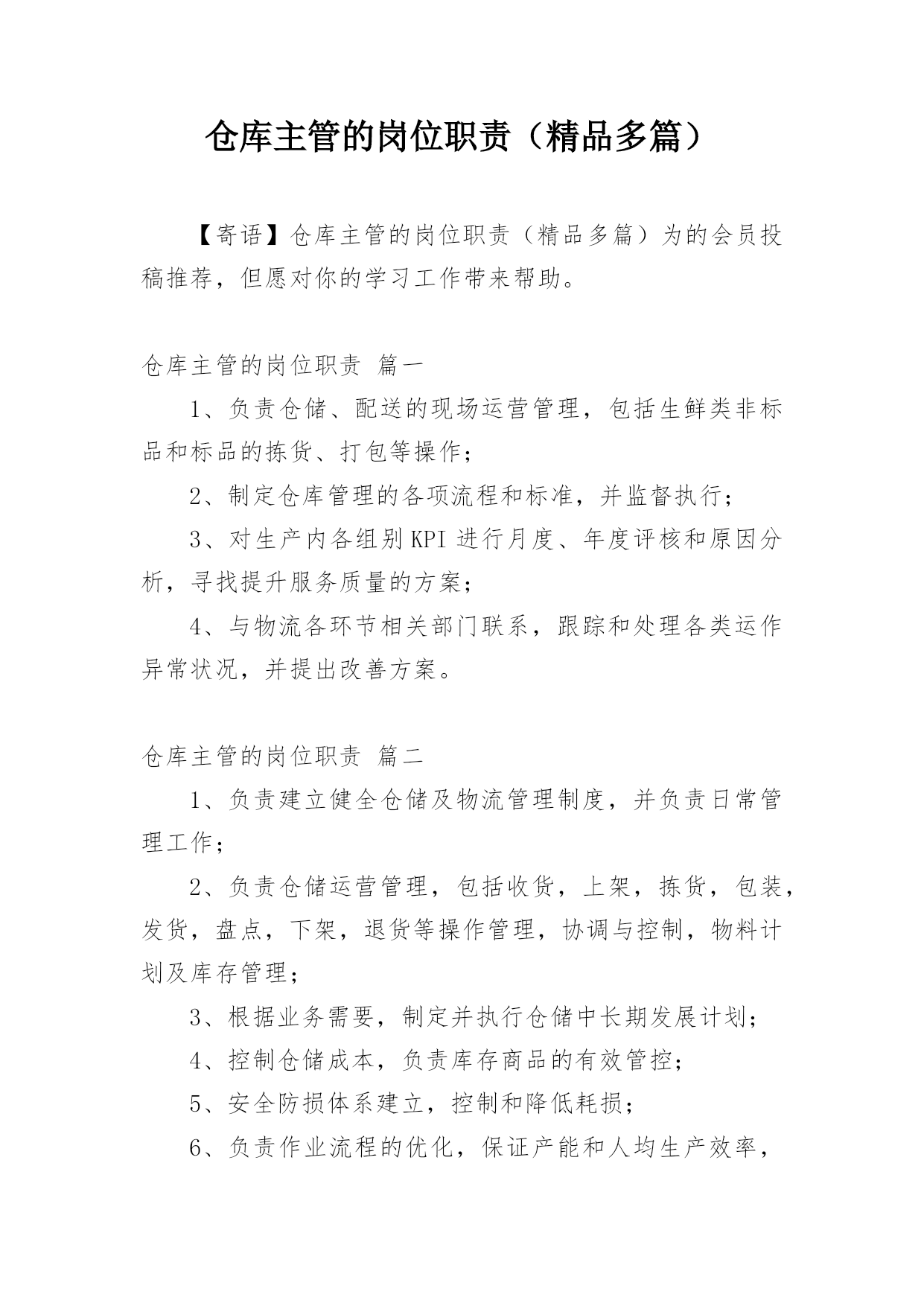 仓库主管的岗位职责（精品多篇）

【寄语】仓库主管的岗位职责（精品多篇）为的会员投稿推荐，但愿对你的学习工作带来帮助。

仓库主管的岗位职责 篇一

1、负责仓储、配送的现场运营管理，包括生鲜类非标品和标品的拣货、打包等操作；

2、制定仓库管理的各项流程和标准，并监督执行；

3、对生产内各组别KPI进行月度、年度评核和原因分析，寻找提升服务质量的方案；

4、与物流各环节相关部门联系，跟踪和处理各类运作异常状况，并提出改善方案。

仓库主管的岗位职责 篇二

1、负责建立健全仓储及物流管理制度，并负责日常管理工作；

2、负责仓储运营管理，包括收货，上架，拣货，包装，发货，盘点，下架，退货等操作管理，协调与控制，物料计划及库存管理；

3、根据业务需要，制定并执行仓储中长期发展计划；

4、控制仓储成本，负责库存商品的有效管控；

5、安全防损体系建立，控制和降低耗损；

6、负责作业流程的优化，保证产能和人均生产效率，